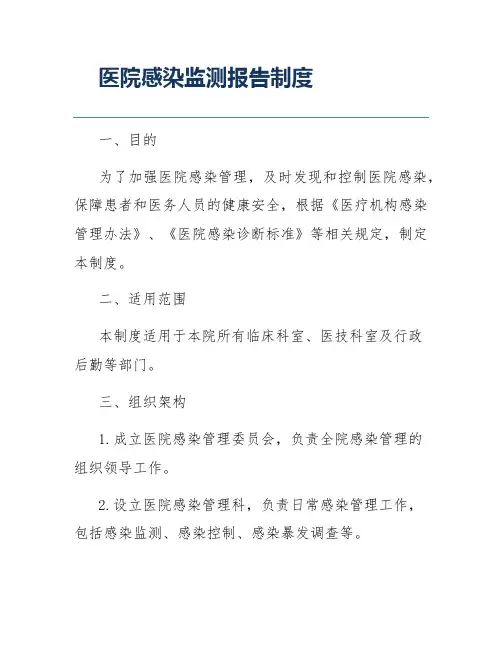 医院感染监测报告制度

一、目的

为了加强医院感染管理，及时发现和控制医院感染，保障患者和医务人员的健康安全，根据《医疗机构感染管理办法》、《医院感染诊断标准》等相关规定，制定本制度。

二、适用范围

本制度适用于本院所有临床科室、医技科室及行政后勤等部门。

三、组织架构

1. 成立医院感染管理委员会，负责全院感染管理的组织领导工作。

2. 设立医院感染管理科，负责日常感染管理工作，包括感染监测、感染控制、感染暴发调查等。